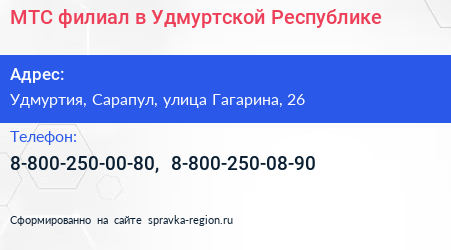 МТС филиал в Удмуртской Республике

Адрес:
Удмуртия, Сарапул, улица Гагарина, 26

Телефон:
8-800-250-00-80, 8-800-250-08-90

Сформированно на сайте spravka-region.ru